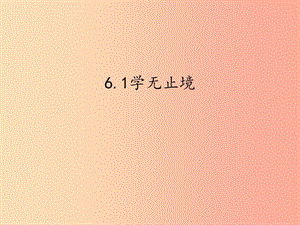 6.1学无止境